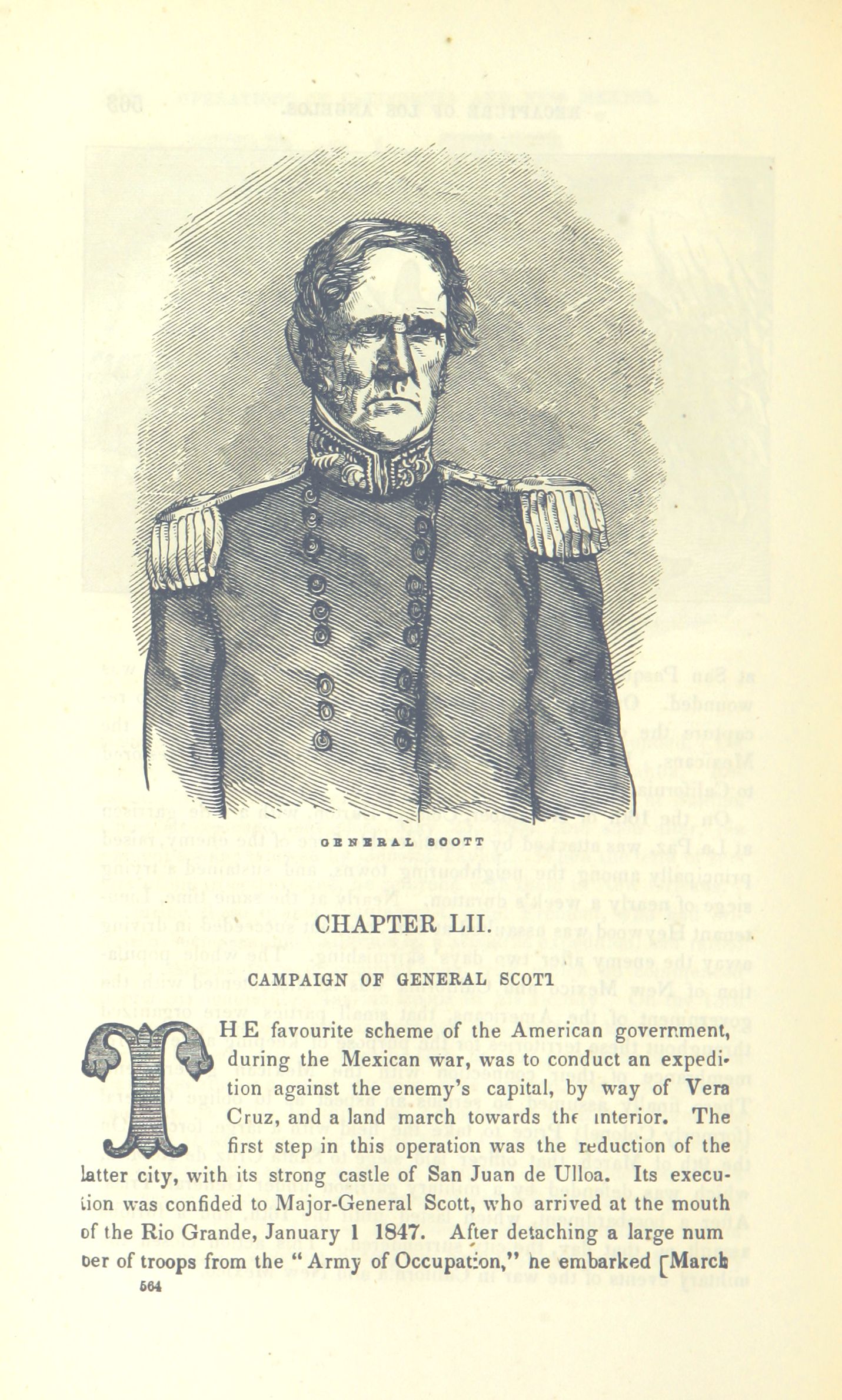 GENERAL SCOTT

CHAPTER LII.

CAMPAIGN OF GENERAL SCOTT

THE favourite scheme of the American government, during the Mexican war, was to conduct an expedition against the enemy's capital, by way of Vera Cruz, and a land march towards the interior. The first step in this operation was the reduction of the latter city, with its strong castle of San Juan de Ulloa. Its execution was confided to Major-General Scott, who arrived at the mouth of the Rio Grande, January 1 1847. After detaching a large number of troops from the "Army of Occupation," he embarked [March

564